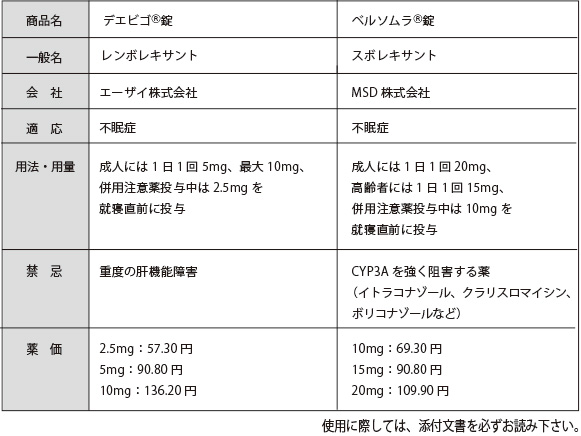 | 商品名 | デエビゴ®錠 | ベルソムラ®錠 |
|---|---|---|
| 一般名 | レンボレキサント | スボレキサント |
| 会　社 | エーザイ株式会社 | MSD株式会社 |
| 適　応 | 不眠症 | 不眠症 |
| 用法・用量 | 成人には1日1回5mg、最大10mg、併用注意薬投与中は2.5mgを就寝直前に投与 | 成人には1日1回20mg、高齢者には1日1回15mg、併用注意薬投与中は10mgを就寝直前に投与 |
| 禁　忌 | 重度の肝機能障害 | CYP3Aを強く阻害する薬（イトラコナゾール、クラリスロマイシン、ボリコナゾールなど） |
| 薬　価 | 2.5mg：57.30円 5mg：90.80円 10mg：136.20円 | 10mg：69.30円 15mg：90.80円 20mg：109.90円 |

使用に際しては、添付文書を必ずお読み下さい。